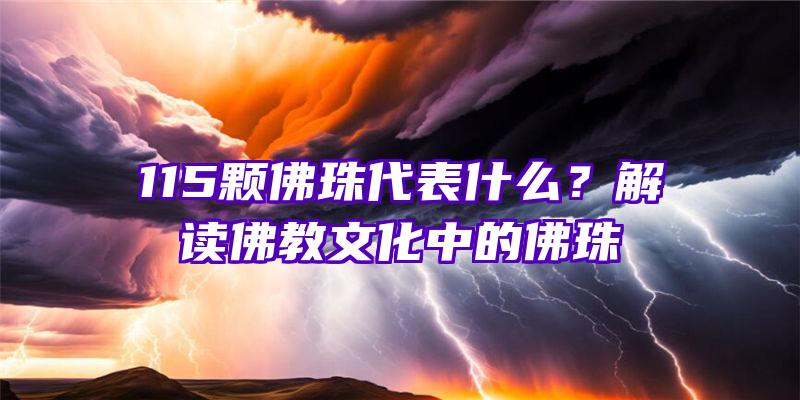 115颗佛珠代表什么？解读佛教文化中的佛珠